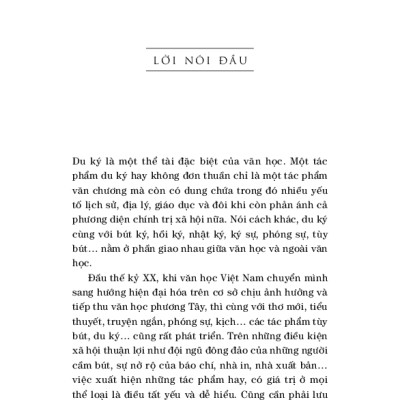 LỜI NÓI ĐẦU

Du ký là một thể tài đặc biệt của văn học. Một tác phẩm du ký hay không đơn thuần chỉ là một tác phẩm văn chương mà còn có dung chứa trong đó nhiều yếu tố lịch sử, địa lý, giáo dục và đôi khi còn phản ánh cả phương diện chính trị xã hội nữa. Nói cách khác, du ký cùng với bút ký, hồi ký, nhật ký, ký sự, phóng sự, tùy bút… nằm ở phần giao nhau giữa văn học và ngoài văn học.

Đầu thế kỷ XX, khi văn học Việt Nam chuyển mình sang hướng hiện đại hóa trên cơ sở chịu ảnh hưởng và tiếp thu văn học phương Tây, thì cùng với thơ mới, tiểu thuyết, truyện ngắn, phóng sự, kịch… các tác phẩm tùy bút, du ký… cũng rất phát triển. Trên những điều kiện xã hội thuận lợi như đội ngũ đông đảo của những người cầm bút, sự nở rộ của báo chí, nhà in, nhà xuất bản… việc xuất hiện những tác phẩm hay, có giá trị ở mọi thể loại là điều tất yếu và dễ hiểu. Cũng cần phải lưu